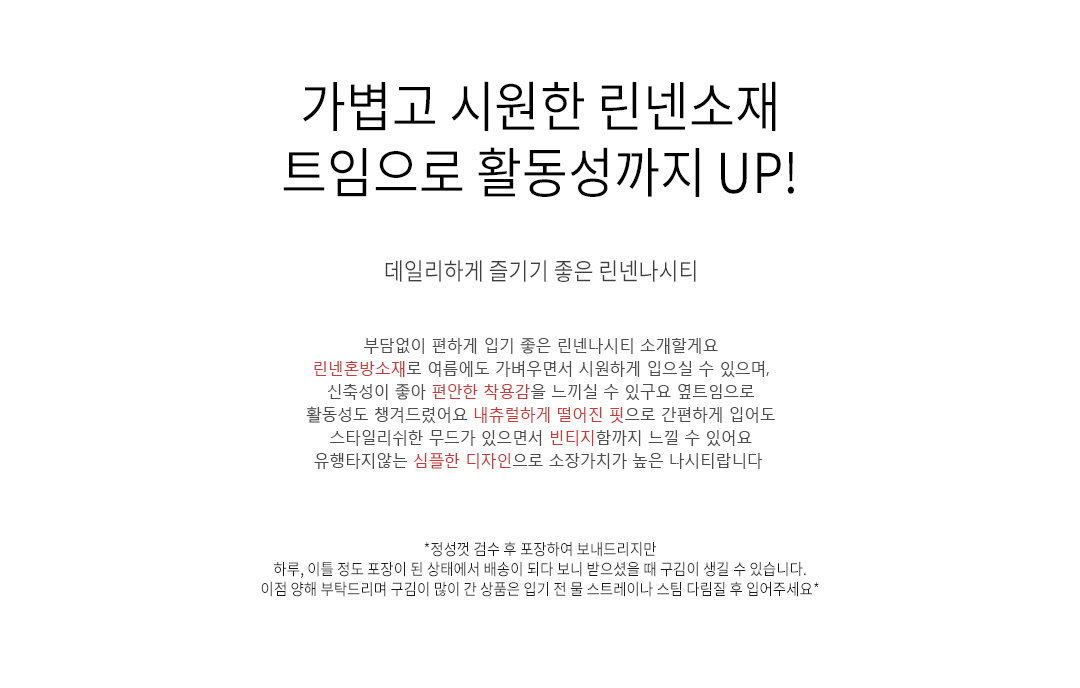 가볍고 시원한 린넨소재
트임으로 활동성까지 UP!

데일리하게 즐기기 좋은 린넨나시티

부담없이 편하게 입기 좋은 린넨나시티 소개할게요
린넨혼방소재로 여름에도 가벼우면서 시원하게 입으실 수 있으며,
신축성이 좋아 편안한 착용감을 느끼실 수 있구요 옆트임으로
활동성도 챙겨드렸어요 내츄럴하게 떨어진 핏으로 간편하게 입어도
스타일리쉬한 무드가 있으면서 빈티지함까지 느낄 수 있어요
유행타지않는 심플한 디자인으로 소장가치가 높은 나시티랍니다

*정성껏 검수 후 포장하여 보내드리지만
하루, 이틀 정도 포장이 된 상태에서 배송이 되다 보니 받으셨을 때 구김이 생길 수 있습니다.
이점 양해 부탁드리며 구김이 많이 간 상품은 입기 전 물 스트레이나 스팀 다림질 후 입어주세요*